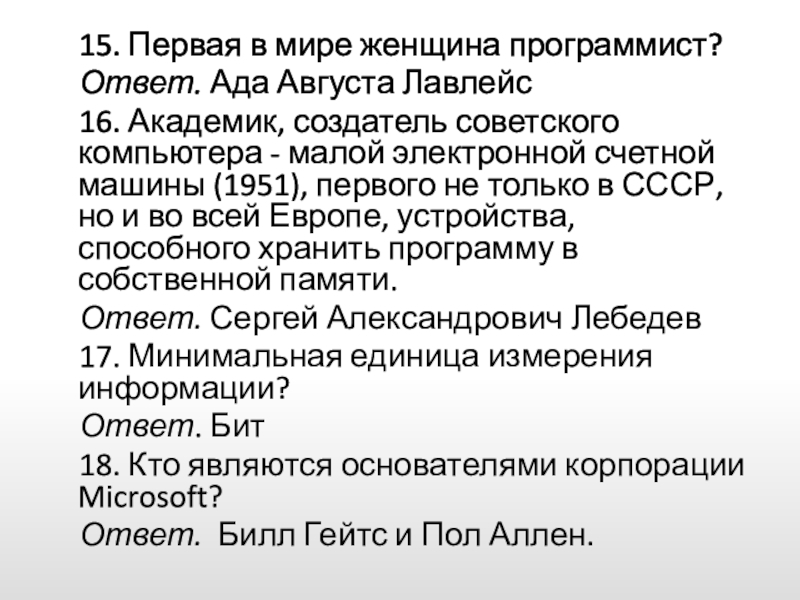 15. Первая в мире женщина программист?

Ответ. Ада Августа Лавлейс

16. Академик, создатель советского компьютера - малой электронной счетной машины (1951), первого не только в СССР, но и во всей Европе, устройства, способного хранить программу в собственной памяти.

Ответ. Сергей Александрович Лебедев

17. Минимальная единица измерения информации?

Ответ. Бит

18. Кто являются основателями корпорации Microsoft?

Ответ. Билл Гейтс и Пол Аллен.